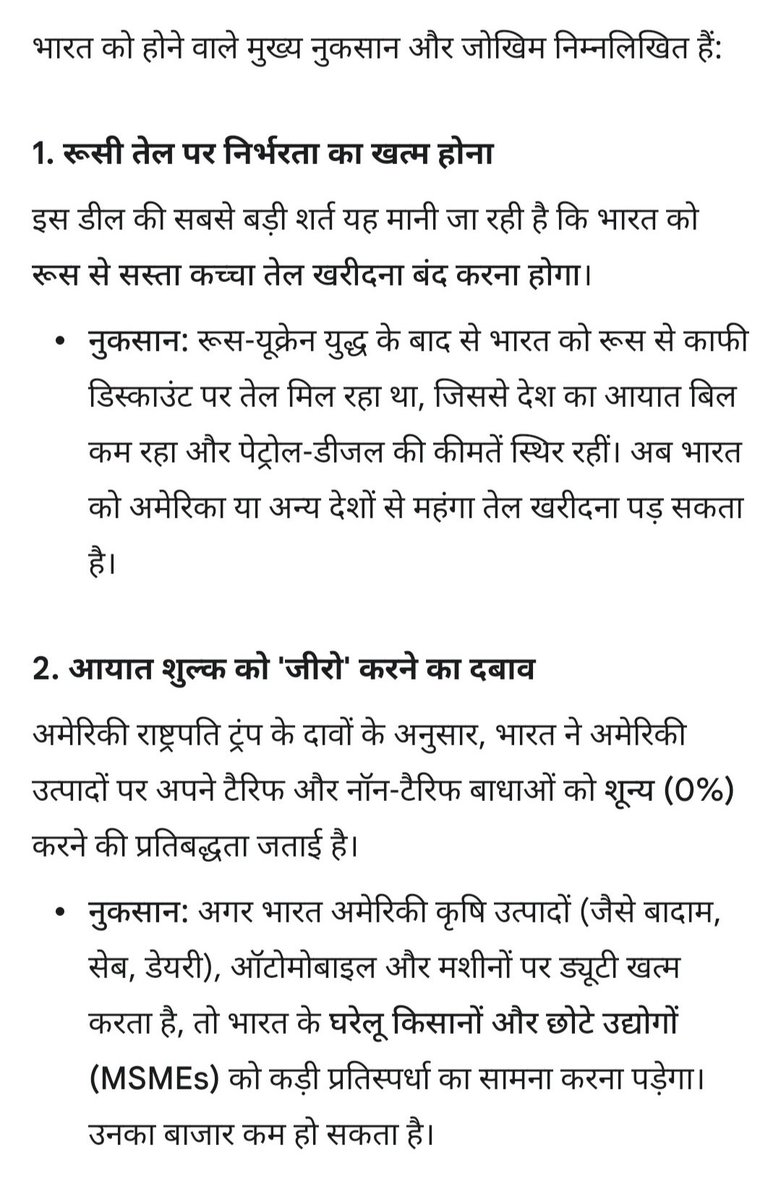 भारत को होने वाले मुख्य नुकसान और जोखिम निम्नलिखित हैं:

1. रूसी तेल पर निर्भरता का खत्म होना

इस डील की सबसे बड़ी शर्त यह मानी जा रही है कि भारत को रूस से सस्ता कच्चा तेल खरीदना बंद करना होगा।

• नुकसान: रूस-यूक्रेन युद्ध के बाद से भारत को रूस से काफी डिस्काउंट पर तेल मिल रहा था, जिससे देश का आयात बिल कम रहा और पेट्रोल-डीजल की कीमतें स्थिर रहीं। अब भारत को अमेरिका या अन्य देशों से महंगा तेल खरीदना पड़ सकता है।

2. आयात शुल्क को 'जीरो' करने का दबाव

अमेरिकी राष्ट्रपति ट्रंप के दावों के अनुसार, भारत ने अमेरिकी उत्पादों पर अपने टैरिफ और नॉन-टैरिफ बाधाओं को शून्य (0%) करने की प्रतिबद्धता जताई है।

• नुकसान: अगर भारत अमेरिकी कृषि उत्पादों (जैसे बादाम, सेब, डेयरी), ऑटोमोबाइल और मशीनों पर ड्यूटी खत्म करता है, तो भारत के घरेलू किसानों और छोटे उद्योगों (MSMEs) को कड़ी प्रतिस्पर्धा का सामना करना पड़ेगा। उनका बाजार कम हो सकता है।